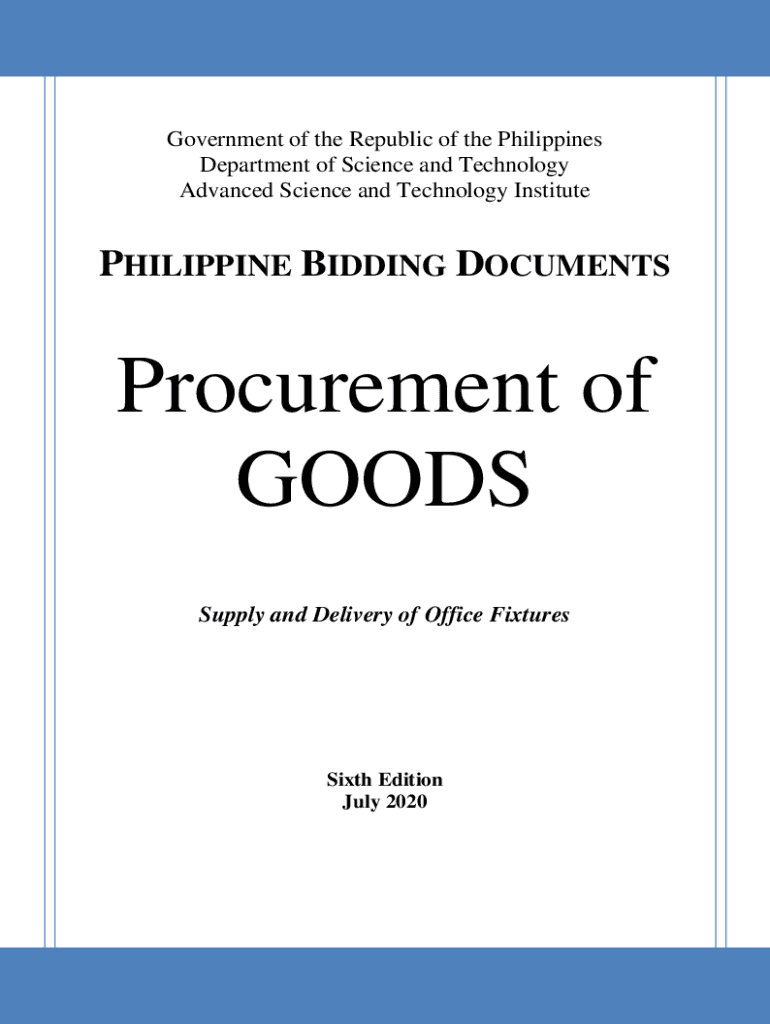 Government of the Republic of the Philippines
Department of Science and Technology
Advanced Science and Technology Institute

PHILIPPINE BIDDING DOCUMENTS

Procurement of
GOODS

Supply and Delivery of Office Fixtures

Sixth Edition
July 2020